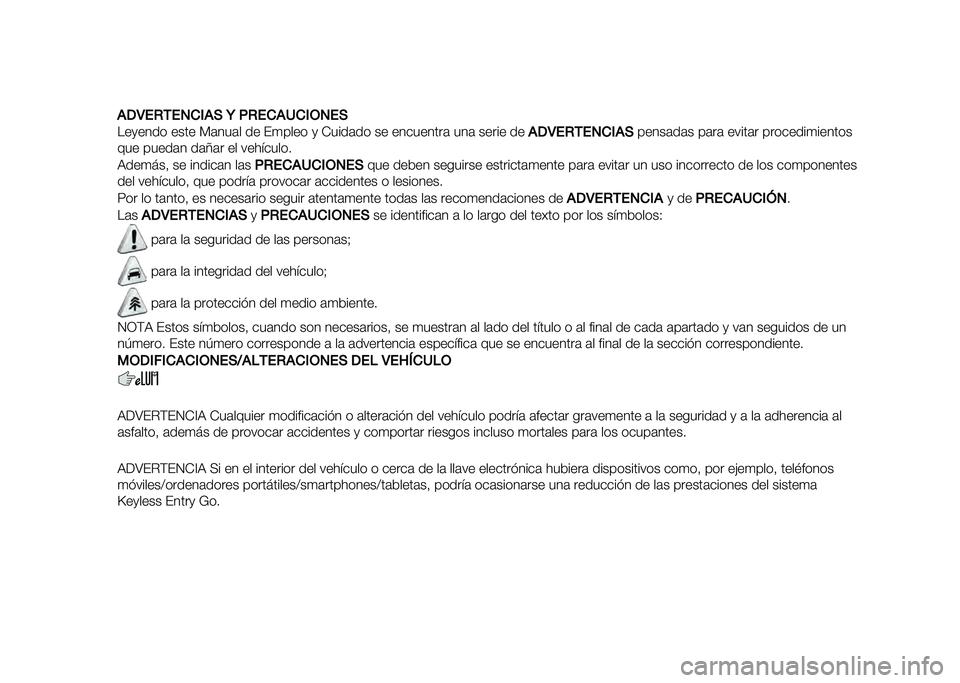 ADVERTENCIAS Y PRECAUCIONES
Leyendo este Manual de Empleo y Cuidado se encuentra una serie de ADVERTENCIAS pensadas para evitar procedimientos que puedan dañar el vehículo.
Además, se indican las PRECAUCIONES que deben seguirse estrictamente para evitar un uso incorrecto de los componentes del vehículo, que podría provocar accidentes o lesiones.
Por lo tanto, es necesario seguir atentamente todas las recomendaciones de ADVERTENCIA y de PRECAUCIÓN.
Las ADVERTENCIAS y PRECAUCIONES se identifican a lo largo del texto por los símbolos:

para la seguridad de las personas;

para la integridad del vehículo;

para la protección del medio ambiente.

NOTA Estos símbolos, cuando son necesarios, se muestran al lado del título o al final de cada apartado y van seguidos de un número. Este número corresponde a la advertencia específica que se encuentra al final de la sección correspondiente.
MODIFICACIONES/ALTERACIONES DEL VEHÍCULO

ADVERTENCIA Cualquier modificación o alteración del vehículo podría afectar gravemente a la seguridad y a la adherencia al asfalto, además de provocar accidentes y comportar riesgos incluso mortales para los ocupantes.

ADVERTENCIA Si en el interior del vehículo o cerca de la llave electrónica hubiera dispositivos como, por ejemplo, teléfonos móviles/ordenadores portátiles/smartphones/tabletas, podría ocasionarse una reducción de las prestaciones del sistema Keyless Entry Go.

carmanualsonline.info